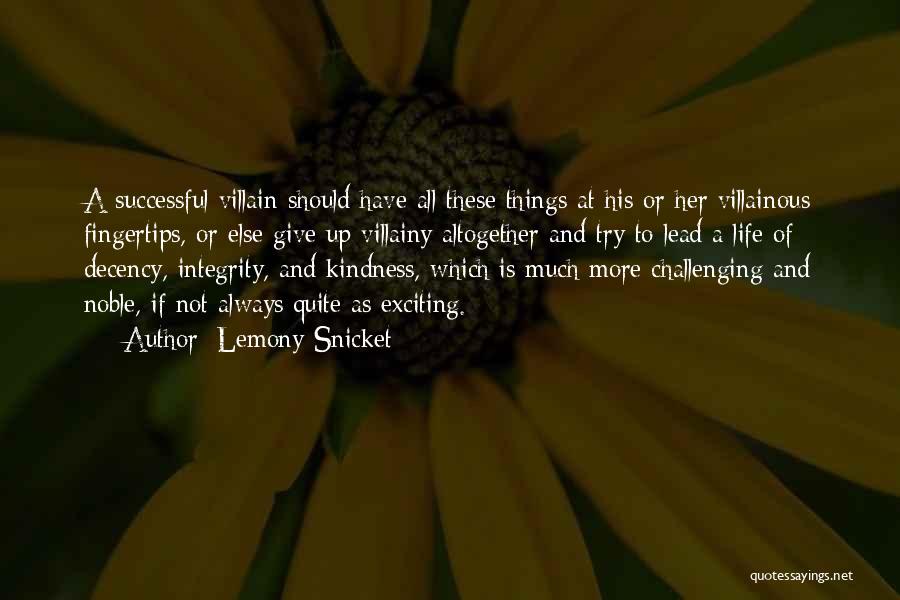 A successful villain should have all these things at his or her villainous fingertips, or else give up villainy altogether and try to lead a life of decency, integrity, and kindness, which is much more challenging and noble, if not always quite as exciting.

Author: Lemony Snicket

quotessayings.net